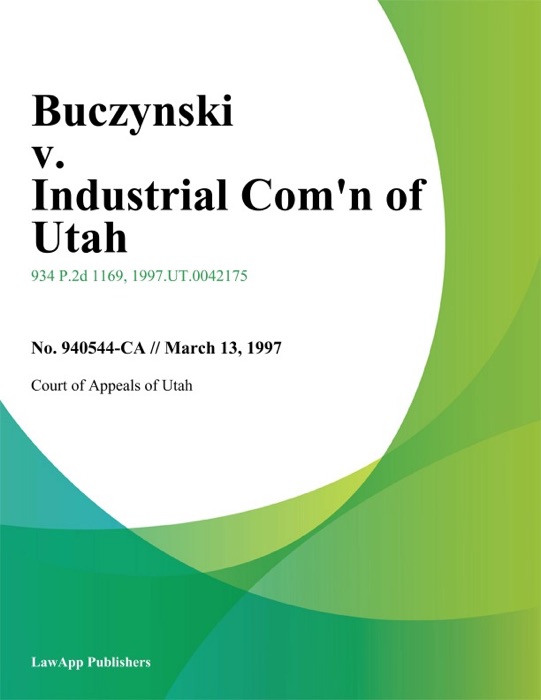 Buczynski
v.
Industrial Com'n of Utah

934 P.2d 1169, 1997.UT.0042175

No. 940544-CA // March 13, 1997

Court of Appeals of Utah

LawApp Publishers